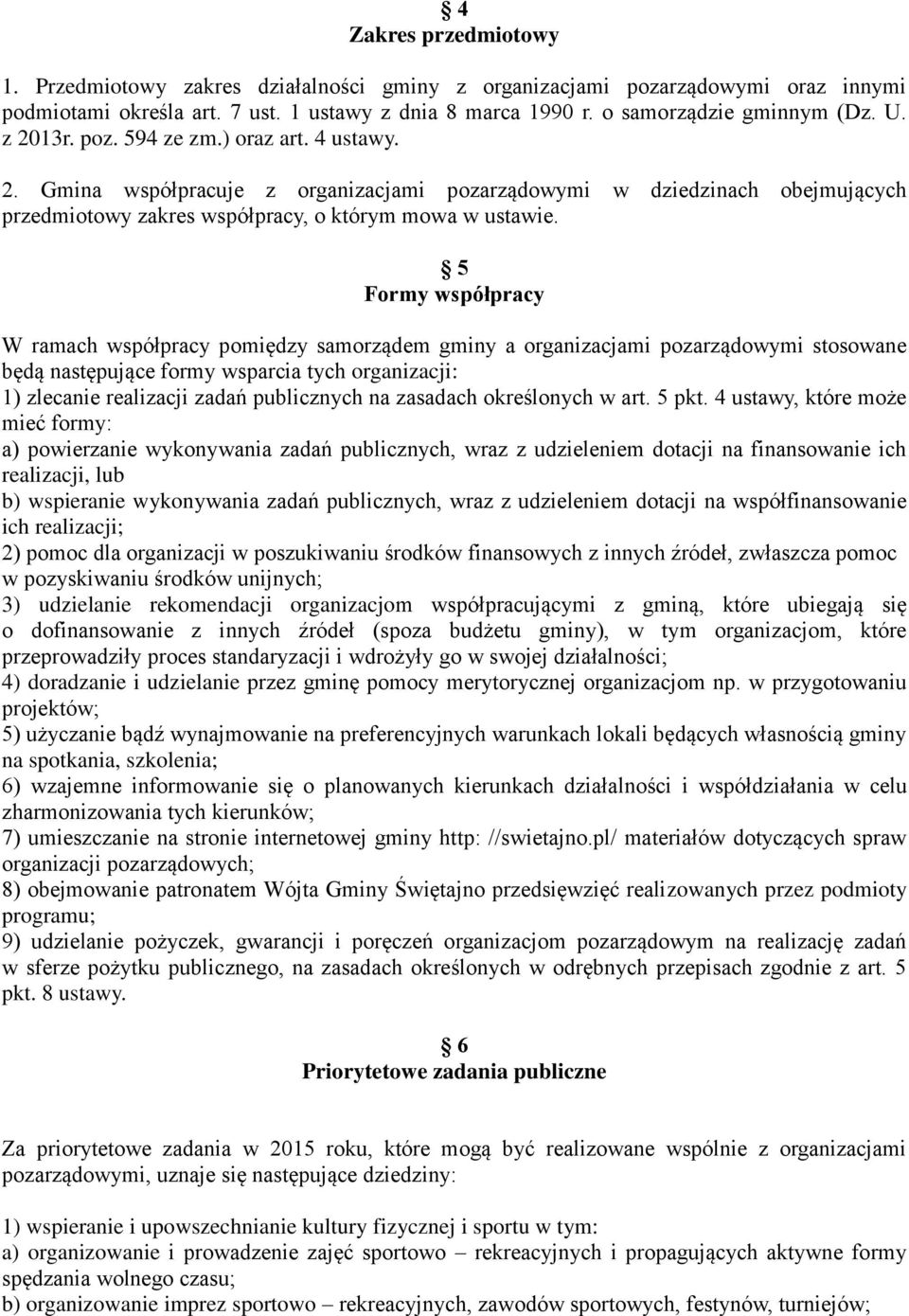 § 4
Zakres przedmiotowy

1. Przedmiotowy zakres działalności gminy z organizacjami pozarządowymi oraz innymi podmiotami określa art. 7 ust. 1 ustawy z dnia 8 marca 1990 r. o samorządzie gminnym (Dz. U. z 2013r. poz. 594 ze zm.) oraz art. 4 ustawy.

2. Gmina współpracuje z organizacjami pozarządowymi w dziedzinach obejmujących przedmiotowy zakres współpracy, o którym mowa w ustawie.

§ 5
Formy współpracy

W ramach współpracy pomiędzy samorządem gminy a organizacjami pozarządowymi stosowane będą następujące formy wsparcia tych organizacji:
1) zlecanie realizacji zadań publicznych na zasadach określonych w art. 5 pkt. 4 ustawy, które może mieć formy:
a) powierzanie wykonywania zadań publicznych, wraz z udzieleniem dotacji na finansowanie ich realizacji, lub
b) wspieranie wykonywania zadań publicznych, wraz z udzieleniem dotacji na współfinansowanie ich realizacji;
2) pomoc dla organizacji w poszukiwaniu środków finansowych z innych źródeł, zwłaszcza pomoc w pozyskiwaniu środków unijnych;
3) udzielanie rekomendacji organizacjom współpracującymi z gminą, które ubiegają się o dofinansowanie z innych źródeł (spoza budżetu gminy), w tym organizacjom, które przeprowadziły proces standaryzacji i wdrożyły go w swojej działalności;
4) doradzanie i udzielanie przez gminę pomocy merytorycznej organizacjom np. w przygotowaniu projektów;
5) użyczanie bądź wynajmowanie na preferencyjnych warunkach lokali będących własnością gminy na spotkania, szkolenia;
6) wzajemne informowanie się o planowanych kierunkach działalności i współdziałania w celu zharmonizowania tych kierunków;
7) umieszczanie na stronie internetowej gminy http: //swietajno.pl/ materiałów dotyczących spraw organizacji pozarządowych;
8) obejmowanie patronatem Wójta Gminy Świętajno przedsięwzięć realizowanych przez podmioty programu;
9) udzielanie pożyczek, gwarancji i poręczeń organizacjom pozarządowym na realizację zadań w sferze pożytku publicznego, na zasadach określonych w odrębnych przepisach zgodnie z art. 5 pkt. 8 ustawy.

§ 6
Priorytetowe zadania publiczne

Za priorytetowe zadania w 2015 roku, które mogą być realizowane wspólnie z organizacjami pozarządowymi, uznaje się następujące dziedziny:

1) wspieranie i upowszechnianie kultury fizycznej i sportu w tym:
a) organizowanie i prowadzenie zajęć sportowo – rekreacyjnych i propagujących aktywne formy spędzania wolnego czasu;
b) organizowanie imprez sportowo – rekreacyjnych, zawodów sportowych, festynów, turniejów;